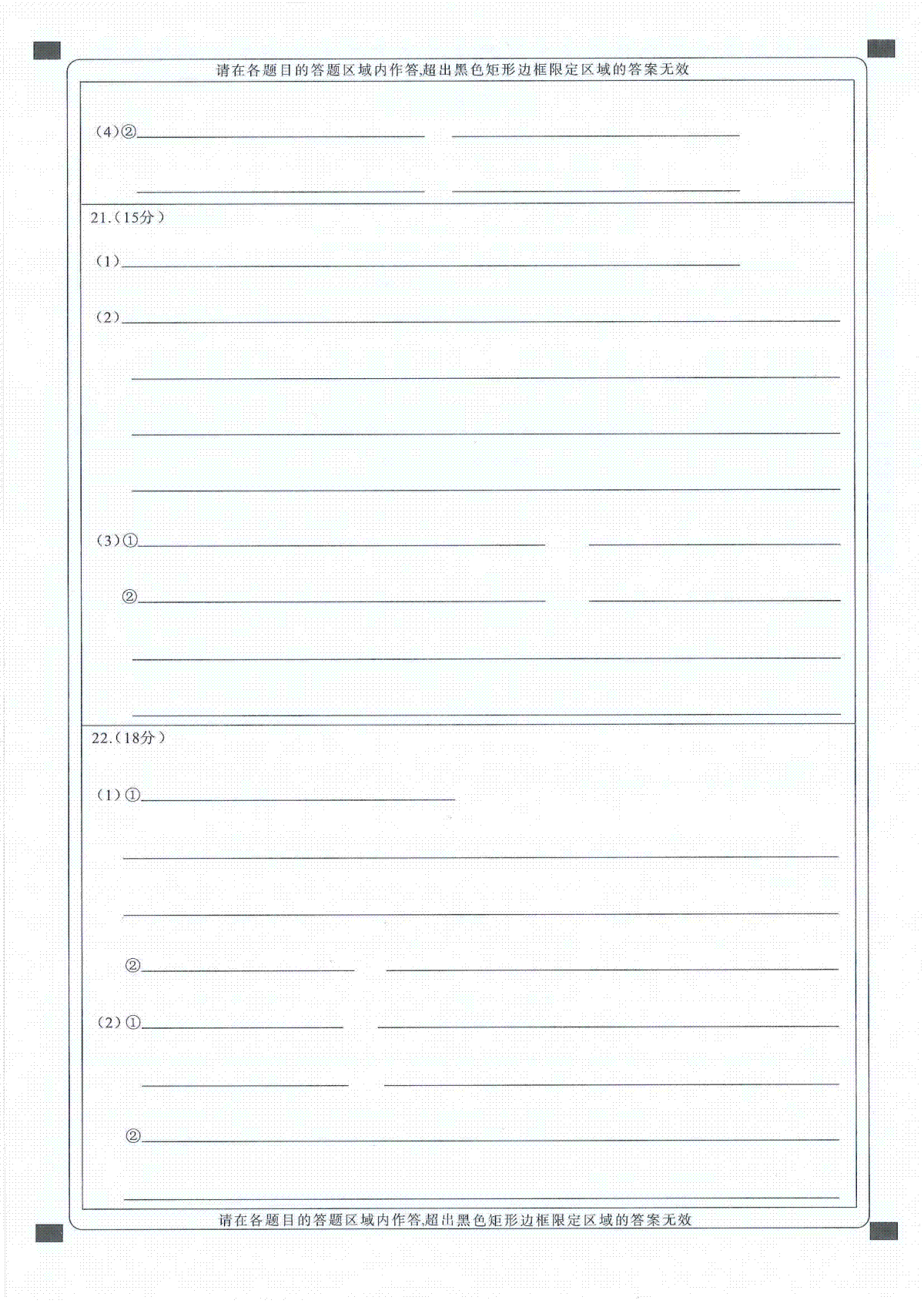 请在各题目的答题区域内作答,超出黑色矩形边框限定区域的答案无效

(4)②

21.(15分)

(1)

(2)

(3)①

②

22.(18分)

(1)①

②

(2)①

②

请在各题目的答题区域内作答,超出黑色矩形边框限定区域的答案无效